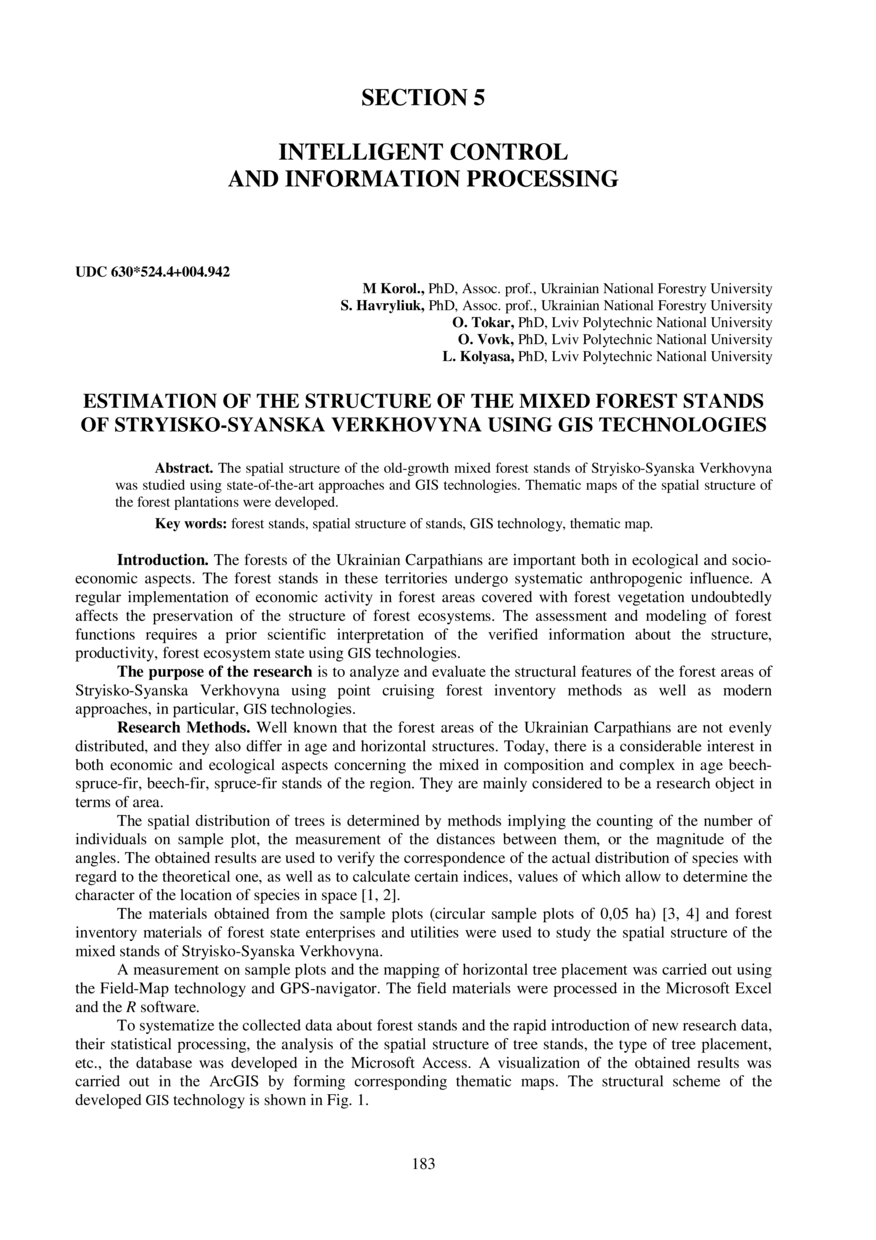 SECTION 5

INTELLIGENT CONTROL AND INFORMATION PROCESSING

UDC 630*524.4+004.942

M Korol., PhD, Assoc. prof., Ukrainian National Forestry University
S. Havryliuk, PhD, Assoc. prof., Ukrainian National Forestry University
O. Tokar, PhD, Lviv Polytechnic National University
O. Vovk, PhD, Lviv Polytechnic National University
L. Kolyasa, PhD, Lviv Polytechnic National University

ESTIMATION OF THE STRUCTURE OF THE MIXED FOREST STANDS OF STRYISKO-SYANSKA VERKHOVYNA USING GIS TECHNOLOGIES

Abstract. The spatial structure of the old-growth mixed forest stands of Stryisko-Syanska Verkhovyna was studied using state-of-the-art approaches and GIS technologies. Thematic maps of the spatial structure of the forest plantations were developed.

Key words: forest stands, spatial structure of stands, GIS technology, thematic map.

Introduction. The forests of the Ukrainian Carpathians are important both in ecological and socio-economic aspects. The forest stands in these territories undergo systematic anthropogenic influence. A regular implementation of economic activity in forest areas covered with forest vegetation undoubtedly affects the preservation of the structure of forest ecosystems. The assessment and modeling of forest functions requires a prior scientific interpretation of the verified information about the structure, productivity, forest ecosystem state using GIS technologies.

The purpose of the research is to analyze and evaluate the structural features of the forest areas of Stryisko-Syanska Verkhovyna using point cruising forest inventory methods as well as modern approaches, in particular, GIS technologies.

Research Methods. Well known that the forest areas of the Ukrainian Carpathians are not evenly distributed, and they also differ in age and horizontal structures. Today, there is a considerable interest in both economic and ecological aspects concerning the mixed in composition and complex in age beech-spruce-fir, beech-fir, spruce-fir stands of the region. They are mainly considered to be a research object in terms of area.

The spatial distribution of trees is determined by methods implying the counting of the number of individuals on sample plot, the measurement of the distances between them, or the magnitude of the angles. The obtained results are used to verify the correspondence of the actual distribution of species with regard to the theoretical one, as well as to calculate certain indices, values of which allow to determine the character of the location of species in space [1, 2].

The materials obtained from the sample plots (circular sample plots of 0,05 ha) [3, 4] and forest inventory materials of forest state enterprises and utilities were used to study the spatial structure of the mixed stands of Stryisko-Syanska Verkhovyna.

A measurement on sample plots and the mapping of horizontal tree placement was carried out using the Field-Map technology and GPS-navigator. The field materials were processed in the Microsoft Excel and the R software.

To systematize the collected data about forest stands and the rapid introduction of new research data, their statistical processing, the analysis of the spatial structure of tree stands, the type of tree placement, etc., the database was developed in the Microsoft Access. A visualization of the obtained results was carried out in the ArcGIS by forming corresponding thematic maps. The structural scheme of the developed GIS technology is shown in Fig. 1.

183